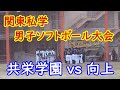 関東私学
男子ソフトボール大会
共栄学園 vs 向上